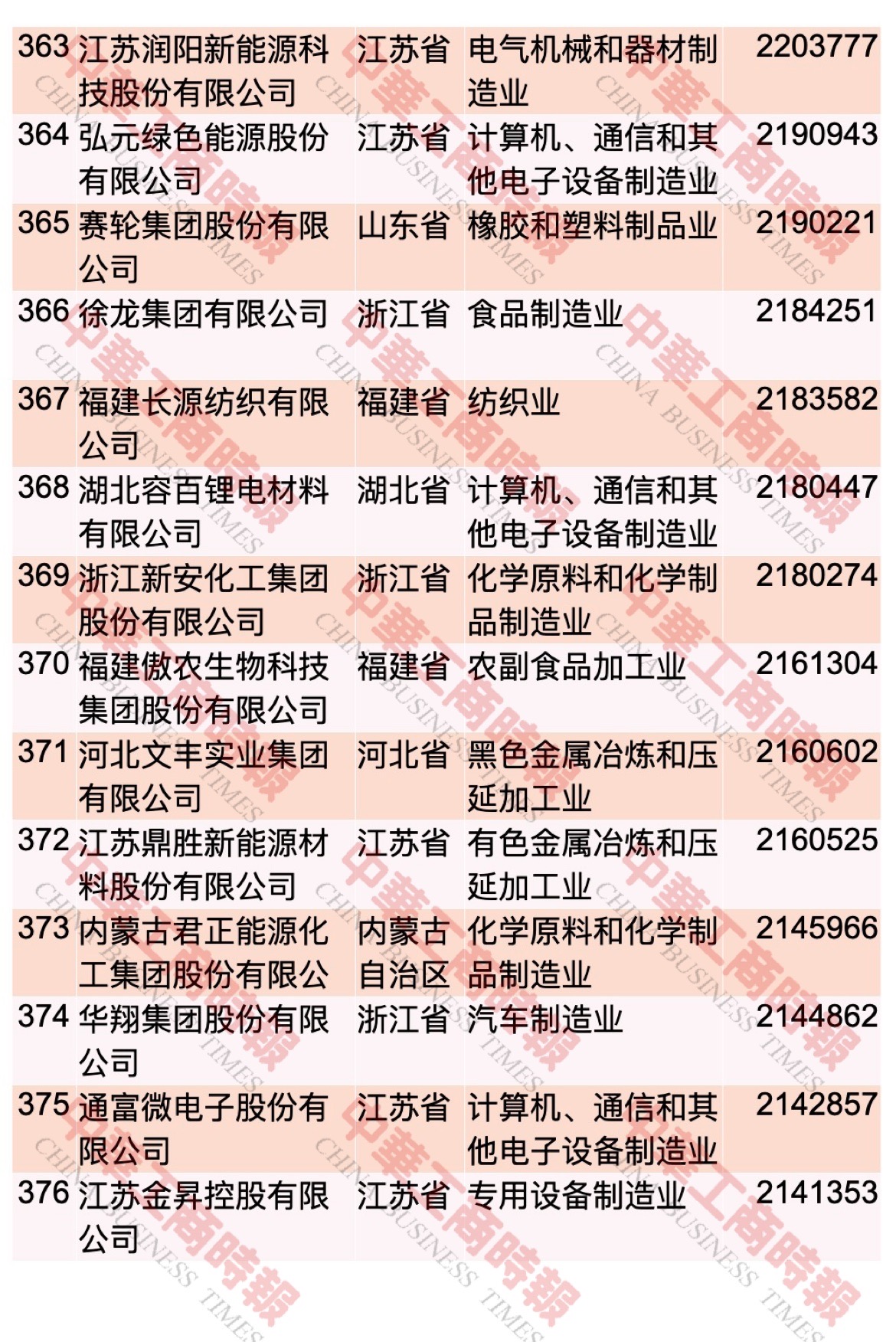 | 363 | 江苏润阳新能源科技股份有限公司 | 江苏省 | 电气机械和器材制造业 | 2203777 |
|---|---|---|---|---|
| 364 | 弘元绿色能源股份有限公司 | 江苏省 | 计算机、通信和其他电子设备制造业 | 2190943 |
| 365 | 赛轮集团股份有限公司 | 山东省 | 橡胶和塑料制品业 | 2190221 |
| 366 | 徐龙集团有限公司 | 浙江省 | 食品制造业 | 2184251 |
| 367 | 福建长源纺织有限公司 | 福建省 | 纺织业 | 2183582 |
| 368 | 湖北容百锂电材料有限公司 | 湖北省 | 计算机、通信和其他电子设备制造业 | 2180447 |
| 369 | 浙江新安化工集团股份有限公司 | 浙江省 | 化学原料和化学制品制造业 | 2180274 |
| 370 | 福建傲农生物科技集团股份有限公司 | 福建省 | 农副食品加工业 | 2161304 |
| 371 | 河北文丰实业集团有限公司 | 河北省 | 黑色金属冶炼和压延加工业 | 2160602 |
| 372 | 江苏鼎胜新能源材料股份有限公司 | 江苏省 | 有色金属冶炼和压延加工业 | 2160525 |
| 373 | 内蒙古君正能源化工集团股份有限公 | 内蒙古自治区 | 化学原料和化学制品制造业 | 2145966 |
| 374 | 华翔集团股份有限公司 | 浙江省 | 汽车制造业 | 2144862 |
| 375 | 通富微电子股份有限公司 | 江苏省 | 计算机、通信和其他电子设备制造业 | 2142857 |
| 376 | 江苏金昇控股有限公司 | 江苏省 | 专用设备制造业 | 2141353 |

中華工商時報
CHINA BUSINESS TIMES